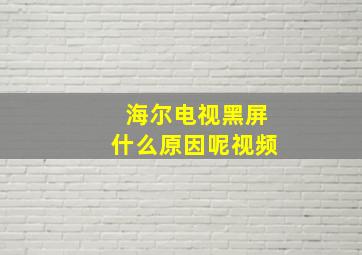 海尔电视黑屏
什么原因呢视频